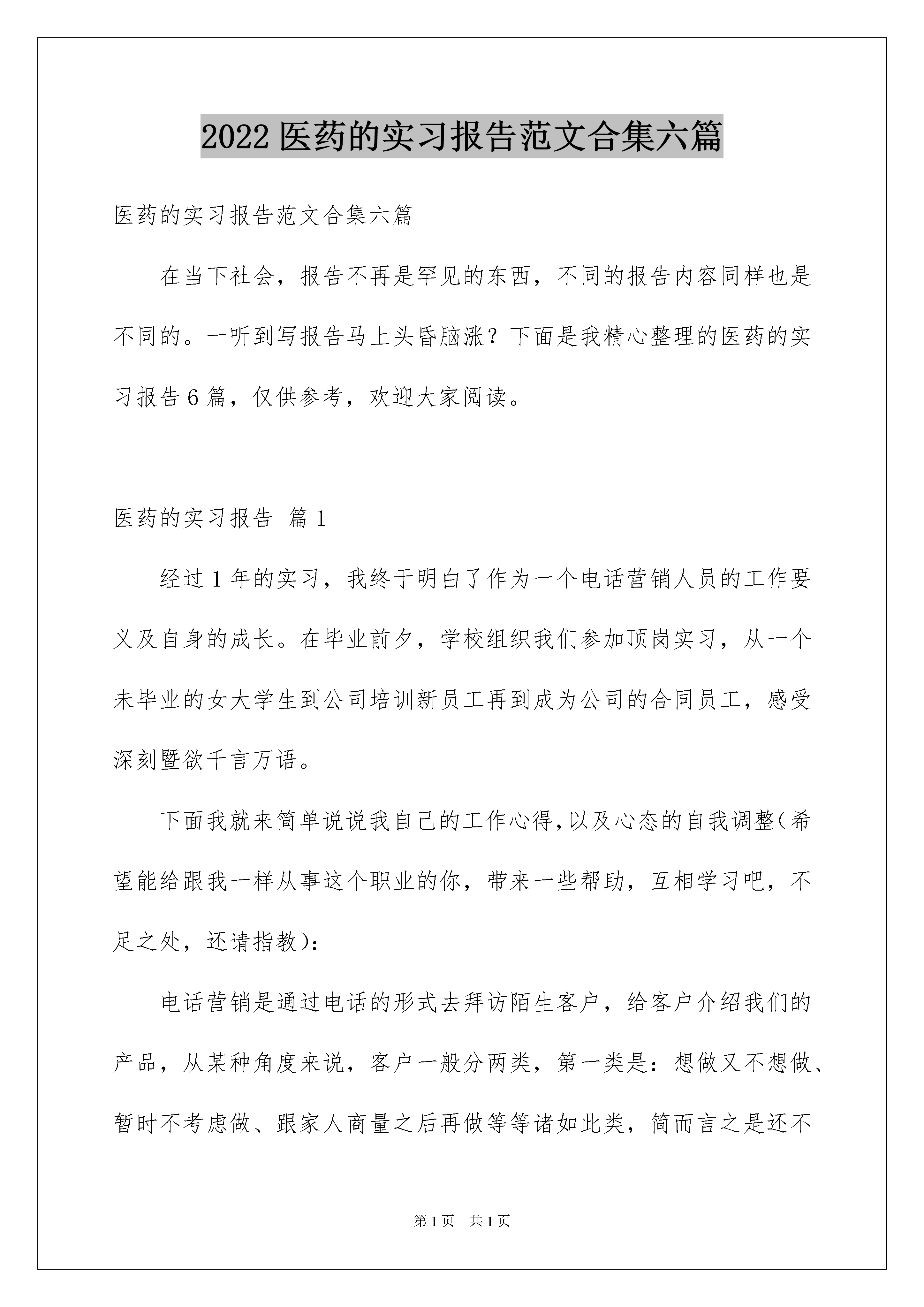 2022 医药的实习报告范文合集六篇

医药的实习报告范文合集六篇

在当下社会，报告不再是罕见的东西，不同的报告内容同样也是不同的。一听到写报告马上头昏脑涨？下面是我精心整理的医药的实习报告 6 篇，仅供参考，欢迎大家阅读。

医药的实习报告 篇 1

经过 1 年的实习，我终于明白了作为一个电话营销人员的工作要义及自身的成长。在毕业前夕，学校组织我们参加顶岗实习，从一个未毕业的女大学生到公司培训新员工再到成为公司的合同员工，感受深刻暨欲千言万语。

下面我就来简单说说我自己的工作心得,以及心态的自我调整(希望能给跟我一样从事这个职业的你，带来一些帮助，互相学习吧，不足之处，还请指教):

电话营销是通过电话的形式去拜访陌生客户，给客户介绍我们的产品，从某种角度来说，客户一般分两类，第一类是：想做又不想做、暂时不考虑做、跟家人商量之后再做等等诸如此类，简而言之是还不

第 1 页 共 1 页